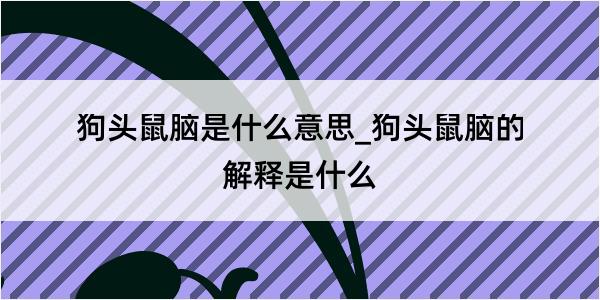 狗头鼠脑是什么意思_狗头鼠脑的解释是什么